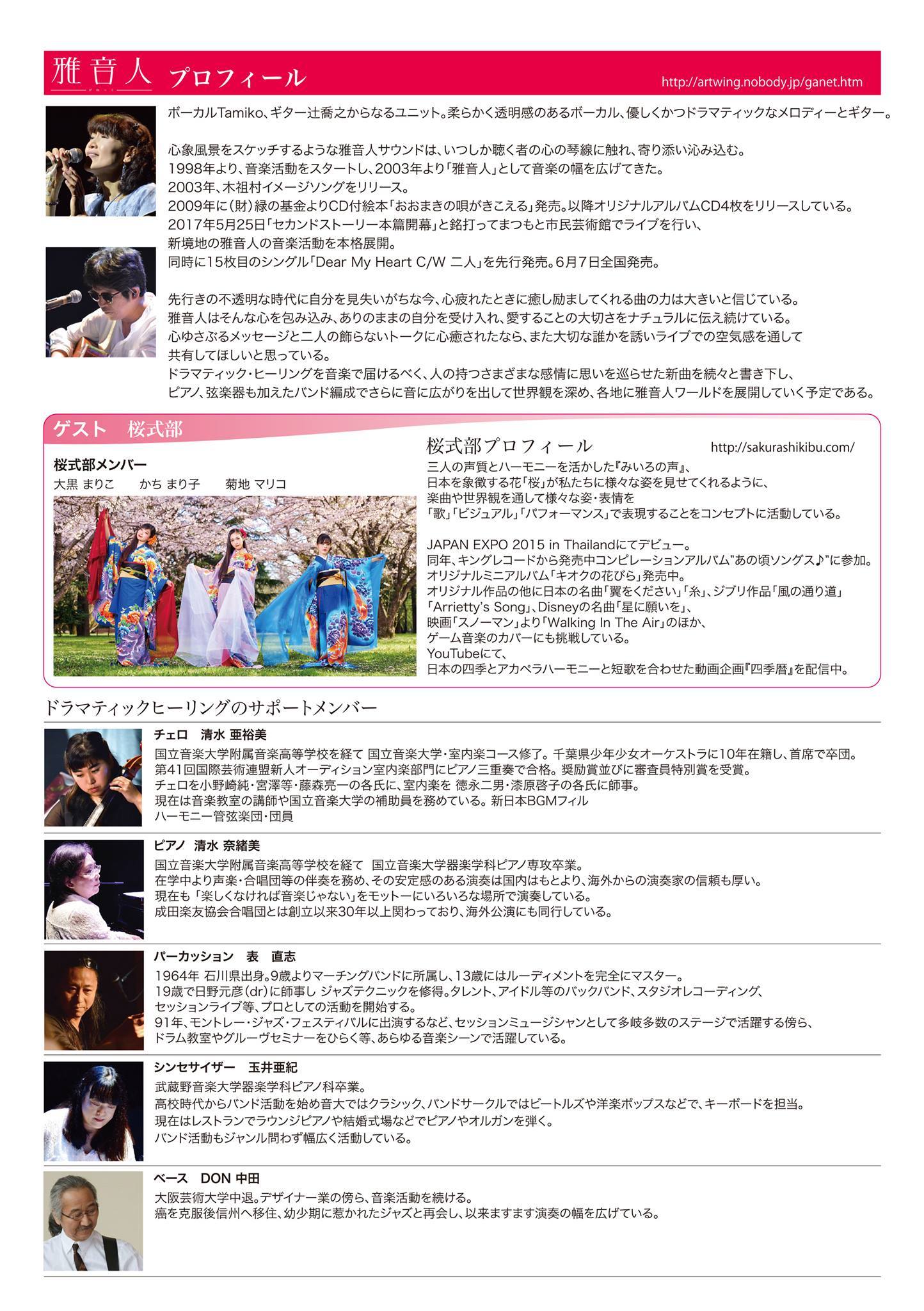 雅音人 プロフィール http://artwing.nobody.jp/ganet.htm

ボーカルTamiko、ギター辻喬之からなるユニット。柔らかく透明感のあるボーカル、優しくかつドラマティックなメロディーとギター。

心象風景をスケッチするような雅音人サウンドは、いつしか聴く者の心の琴線に触れ、寄り添い沁み込む。
1998年より、音楽活動をスタートし、2003年より「雅音人」として音楽の幅を広げてきた。
2003年、木祖村イメージソングをリリース。
2009年に(財)緑の基金よりCD付絵本「おおまきの唄がきこえる」発売。以降オリジナルアルバムCD4枚をリリースしている。
2017年5月25日「セカンドストーリー本篇開幕」と銘打ってまつもと市民芸術館でライブを行い、
新境地の雅音人の音楽活動を本格展開。
同時に15枚目のシングル「Dear My Heart C/W 二人」を先行発売。6月7日全国発売。

先行きの不透明な時代に自分を見失いがちな今、心疲れたときに癒し励ましてくれる曲の力は大きいと信じている。
雅音人はそんな心を包み込み、ありのままの自分を受け入れ、愛することの大切さをナチュラルに伝え続けている。
心ゆさぶるメッセージと二人の飾らないトークに心癒されたなら、また大切な誰かを誘いライブでの空気感を通して
共有してほしいと思っている。
ドラマティック・ヒーリングを音楽で届けるべく、人の持つさまざまな感情に思いを巡らせた新曲を続々と書き下し、
ピアノ、弦楽器も加えたバンド編成でさらに音に広がりを出して世界観を深め、各地に雅音人ワールドを展開していく予定である。

ゲスト 桜式部

桜式部メンバー
大黒 まりこ かち まり子 菊地 マリコ

桜式部プロフィール http://sakurashikibu.com/
三人の声質とハーモニーを活かした『みいろの声』、
日本を象徴する花「桜」が私たちに様々な姿を見せてくれるように、
楽曲や世界観を通して様々な姿・表情を
「歌」「ビジュアル」「パフォーマンス」で表現することをコンセプトに活動している。

JAPAN EXPO 2015 in Thailandにてデビュー。
同年、キングレコードから発売中コンピレーションアルバム"あの頃ソングス♪"に参加。
オリジナルミニアルバム「キオクの花びら」発売中。
オリジナル作品の他に日本の名曲「翼をください」「糸」、ジブリ作品「風の通り道」
「Arrietty's Song」、Disneyの名曲「星に願いを」、
映画「スノーマン」より「Walking In The Air」のほか、
ゲーム音楽のカバーにも挑戦している。
YouTubeにて、
日本の四季とアカペラハーモニーと短歌を合わせた動画企画『四季暦』を配信中。

ドラマティックヒーリングのサポートメンバー

チェロ 清水 亜裕美
国立音楽大学附属音楽高等学校を経て 国立音楽大学・室内楽コース修了。千葉県少年少女オーケストラに10年在籍し、首席で卒団。
第41回国際芸術連盟新人オーディション室内楽部門にピアノ三重奏で合格。奨励賞並びに審査員特別賞を受賞。
チェロを小野崎純・宮澤等・藤森亮一の各氏に、室内楽を 徳永二男・漆原啓子の各氏に師事。
現在は音楽教室の講師や国立音楽大学の補助員を務めている。新日本BGMフィル
ハーモニー管弦楽団・団員

ピアノ 清水 奈緒美
国立音楽大学附属音楽高等学校を経て 国立音楽大学器楽学科ピアノ専攻卒業。
在学中より声楽・合唱団等の伴奏を務め、その安定感のある演奏は国内はもとより、海外からの演奏家の信頼も厚い。
現在も「楽しくなければ音楽じゃない」をモットーにいろいろな場所で演奏している。
成田楽友協会合唱団とは創立以来30年以上関わっており、海外公演にも同行している。

パーカッション 表 直志
1964年 石川県出身。9歳よりマーチングバンドに所属し、13歳にはルーディメントを完全にマスター。
19歳で日野元彦(dr)に師事し ジャズテクニックを修得。タレント、アイドル等のバックバンド、スタジオレコーディング、
セッションライブ等、プロとしての活動を開始する。
91年、モントレー・ジャズ・フェスティバルに出演するなど、セッションミュージシャンとして多岐多数のステージで活躍する傍ら、
ドラム教室やグルーヴセミナーをひらく等、あらゆる音楽シーンで活躍している。

シンセサイザー 玉井亜紀
武蔵野音楽大学器楽学科ピアノ科卒業。
高校時代からバンド活動を始め音大ではクラシック、バンドサークルではビートルズや洋楽ポップスなどで、キーボードを担当。
現在はレストランでラウンジピアノや結婚式場などでピアノやオルガンを弾く。
バンド活動もジャンル問わず幅広く活動している。

ベース DON 中田
大阪芸術大学中退。デザイナー業の傍ら、音楽活動を続ける。
癌を克服後信州へ移住、幼少期に惹かれたジャズと再会し、以来ますます演奏の幅を広げている。